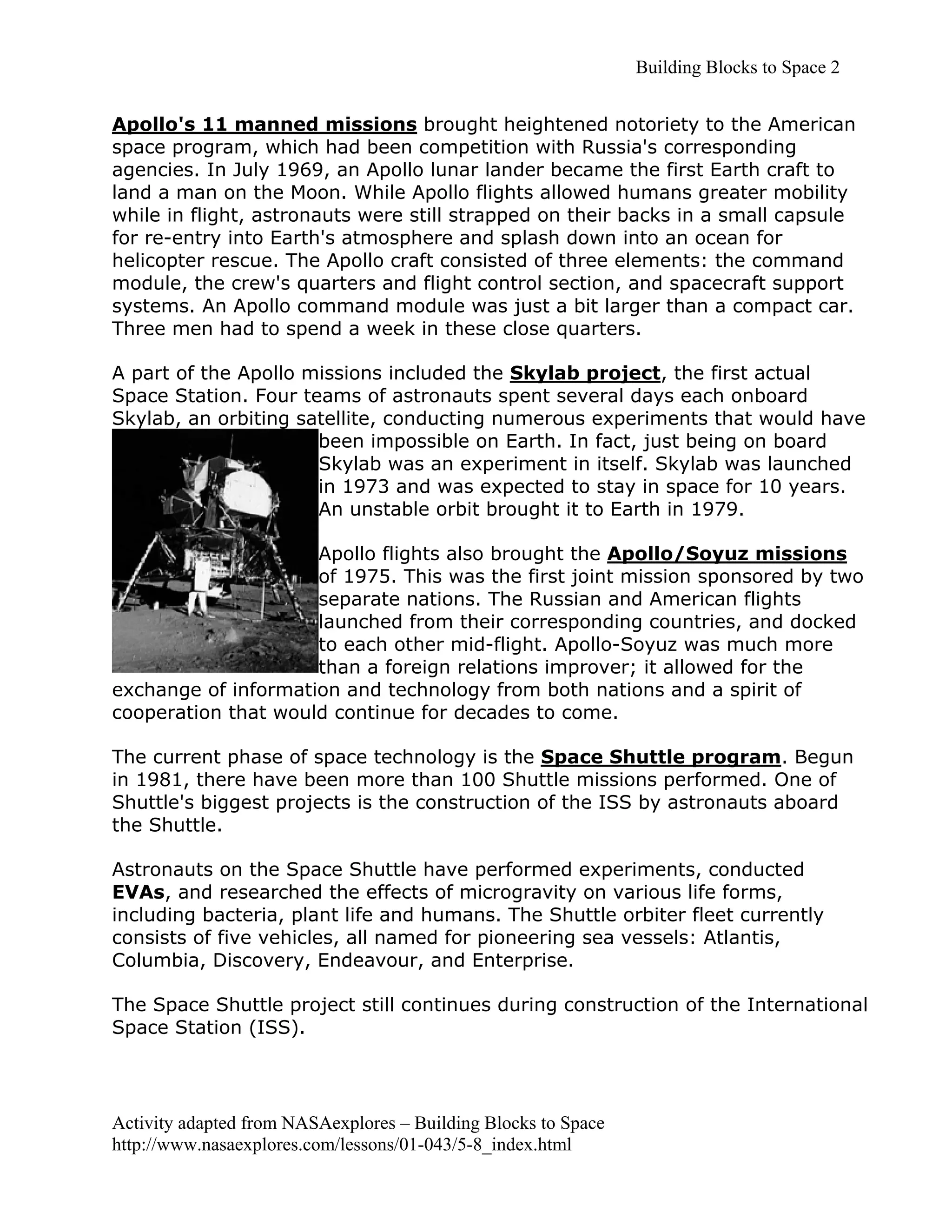 Building Blocks to Space 2

Apollo's 11 manned missions brought heightened notoriety to the American space program, which had been competition with Russia's corresponding agencies. In July 1969, an Apollo lunar lander became the first Earth craft to land a man on the Moon. While Apollo flights allowed humans greater mobility while in flight, astronauts were still strapped on their backs in a small capsule for re-entry into Earth's atmosphere and splash down into an ocean for helicopter rescue. The Apollo craft consisted of three elements: the command module, the crew's quarters and flight control section, and spacecraft support systems. An Apollo command module was just a bit larger than a compact car. Three men had to spend a week in these close quarters.

A part of the Apollo missions included the Skylab project, the first actual Space Station. Four teams of astronauts spent several days each onboard Skylab, an orbiting satellite, conducting numerous experiments that would have been impossible on Earth. In fact, just being on board Skylab was an experiment in itself. Skylab was launched in 1973 and was expected to stay in space for 10 years. An unstable orbit brought it to Earth in 1979.

Apollo flights also brought the Apollo/Soyuz missions of 1975. This was the first joint mission sponsored by two separate nations. The Russian and American flights launched from their corresponding countries, and docked to each other mid-flight. Apollo-Soyuz was much more than a foreign relations improver; it allowed for the exchange of information and technology from both nations and a spirit of cooperation that would continue for decades to come.

The current phase of space technology is the Space Shuttle program. Begun in 1981, there have been more than 100 Shuttle missions performed. One of Shuttle's biggest projects is the construction of the ISS by astronauts aboard the Shuttle.

Astronauts on the Space Shuttle have performed experiments, conducted EVAs, and researched the effects of microgravity on various life forms, including bacteria, plant life and humans. The Shuttle orbiter fleet currently consists of five vehicles, all named for pioneering sea vessels: Atlantis, Columbia, Discovery, Endeavour, and Enterprise.

The Space Shuttle project still continues during construction of the International Space Station (ISS).

Activity adapted from NASAexplores – Building Blocks to Space
http://www.nasaexplores.com/lessons/01-043/5-8_index.html